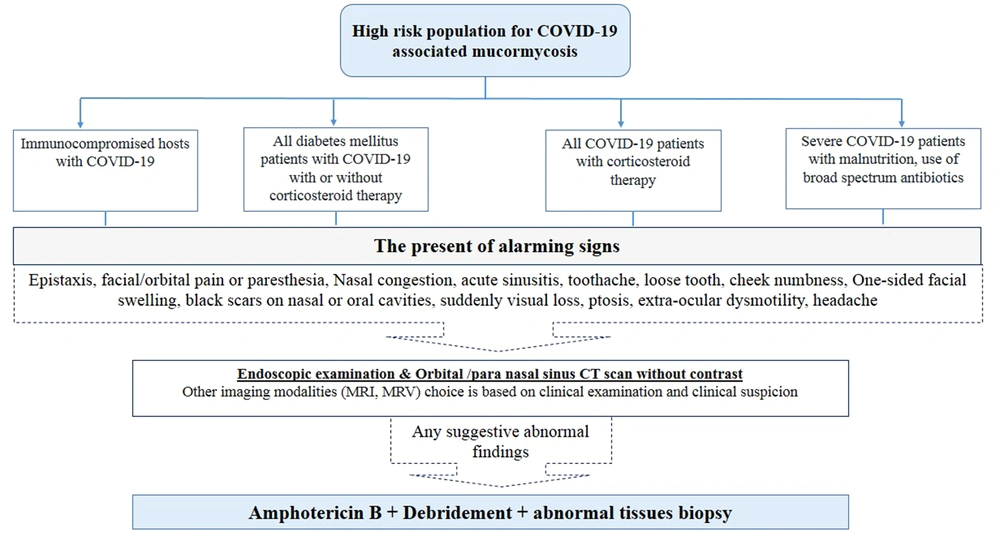 High risk population for COVID-19 associated mucormycosis

Immunocompromised hosts with COVID-19

All diabetes mellitus patients with COVID-19 with or without corticosteroid therapy

All COVID-19 patients with corticosteroid therapy

Severe COVID-19 patients with malnutrition, use of broad spectrum antibiotics

The present of alarming signs

Epistaxis, facial/orbital pain or paresthesia, Nasal congestion, acute sinusitis, toothache, loose tooth, cheek numbness, One-sided facial swelling, black scars on nasal or oral cavities, suddenly visual loss, ptosis, extra-ocular dysmotility, headache

Endoscopic examination & Orbital /para nasal sinus CT scan without contrast
Other imaging modalities (MRI, MRV) choice is based on clinical examination and clinical suspicion

Any suggestive abnormal findings

Amphotericin B + Debridement + abnormal tissues biopsy